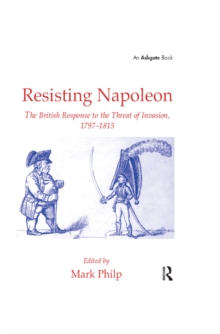 An Ashgate Book

Resisting Napoleon

The British Response to the Threat of Invasion, 1797–1815

Edited by
Mark Philp

R